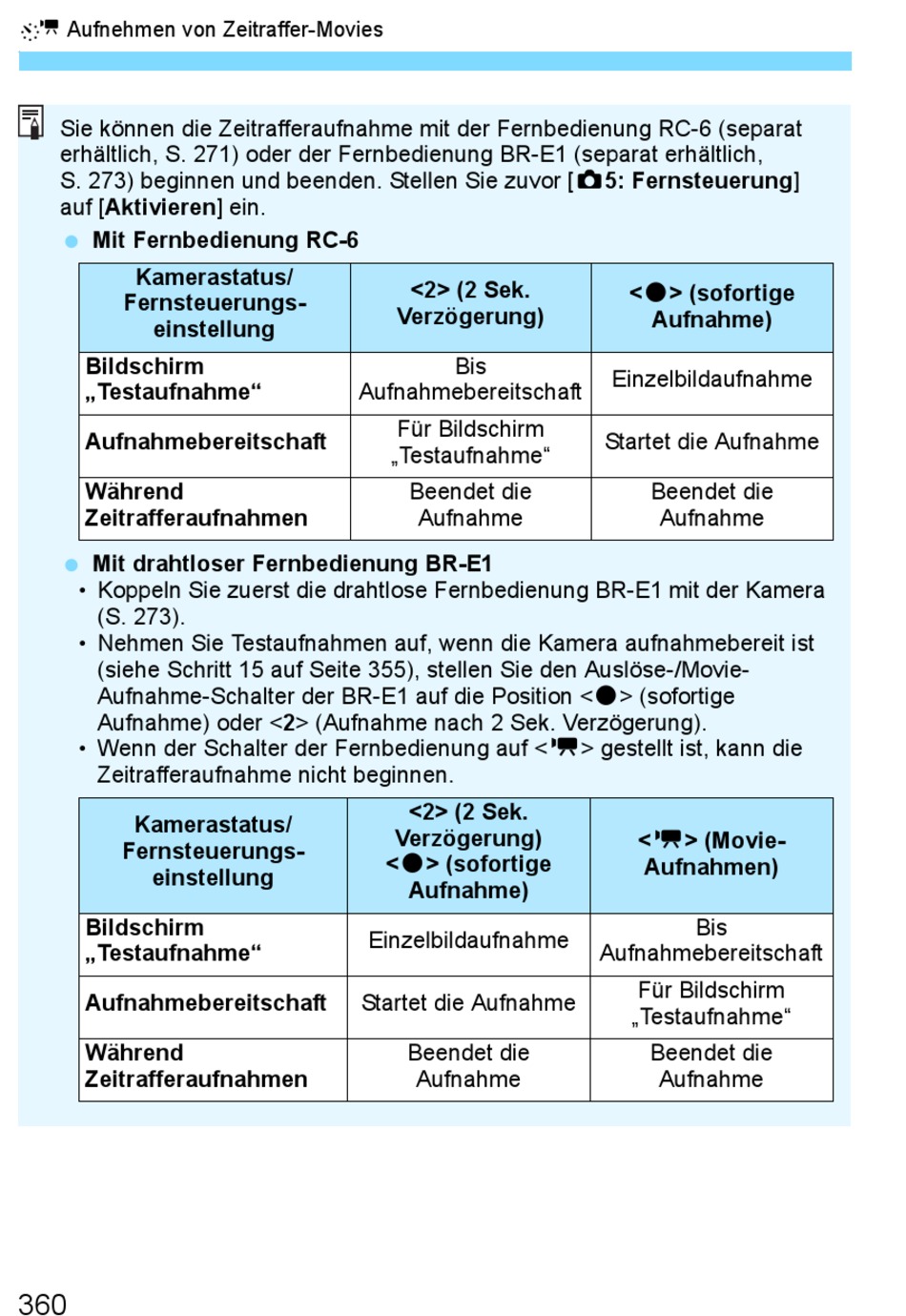 Aufnehmen von Zeitraffer-Movies

Sie können die Zeitrafferaufnahme mit der Fernbedienung RC-6 (separat erhältlich, S. 271) oder der Fernbedienung BR-E1 (separat erhältlich, S. 273) beginnen und beenden. Stellen Sie zuvor [5: Fernsteuerung] auf [Aktivieren] ein.

Mit Fernbedienung RC-6

| Kamerastatus/ Fernsteuerungseinstellung | <2> (2 Sek. Verzögerung) | <●> (sofortige Aufnahme) |
|---|---|---|
| Bildschirm „Testaufnahme“ | Bis Aufnahmebereitschaft | Einzelbildaufnahme |
| Aufnahmebereitschaft | Für Bildschirm „Testaufnahme“ | Startet die Aufnahme |
| Während Zeitrafferaufnahmen | Beendet die Aufnahme | Beendet die Aufnahme |

Mit drahtloser Fernbedienung BR-E1
• Koppeln Sie zuerst die drahtlose Fernbedienung BR-E1 mit der Kamera (S. 273).
• Nehmen Sie Testaufnahmen auf, wenn die Kamera aufnahmebereit ist (siehe Schritt 15 auf Seite 355), stellen Sie den Auslöse-/Movie-Aufnahme-Schalter der BR-E1 auf die Position <●> (sofortige Aufnahme) oder <2> (Aufnahme nach 2 Sek. Verzögerung).
• Wenn der Schalter der Fernbedienung auf <> gestellt ist, kann die Zeitrafferaufnahme nicht beginnen.

| Kamerastatus/ Fernsteuerungseinstellung | <2> (2 Sek. Verzögerung) <●> (sofortige Aufnahme) | <> (Movie-Aufnahmen) |
|---|---|---|
| Bildschirm „Testaufnahme“ | Einzelbildaufnahme | Bis Aufnahmebereitschaft |
| Aufnahmebereitschaft | Startet die Aufnahme | Für Bildschirm „Testaufnahme“ |
| Während Zeitrafferaufnahmen | Beendet die Aufnahme | Beendet die Aufnahme |

360